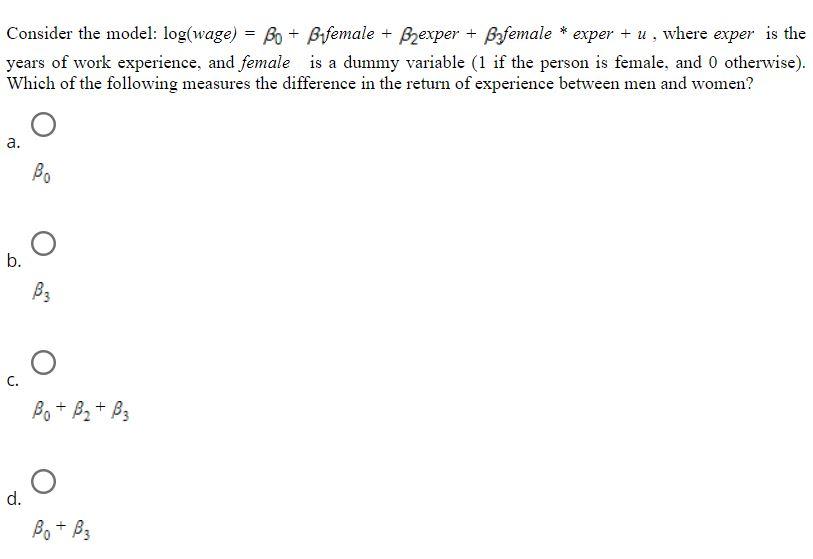 Consider the model: $\log(wage) = \beta_0 + \beta_1 female + \beta_2 exper + \beta_3 female * exper + u$ , where $exper$ is the years of work experience, and $female$ is a dummy variable (1 if the person is female, and 0 otherwise). Which of the following measures the difference in the return of experience between men and women?

a.

$\beta_0$

b.

$\beta_3$

c.

$\beta_0 + \beta_2 + \beta_3$

d.

$\beta_0 + \beta_3$